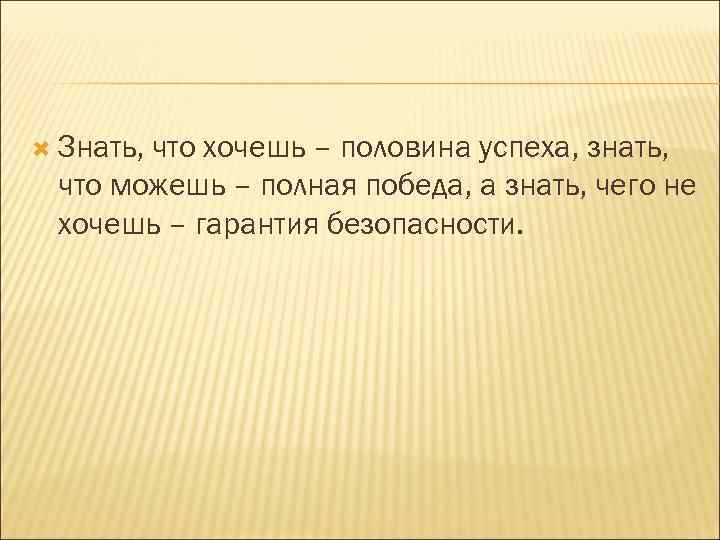 Знать, что хочешь – половина успеха, знать, что можешь – полная победа, а знать, чего не хочешь – гарантия безопасности.